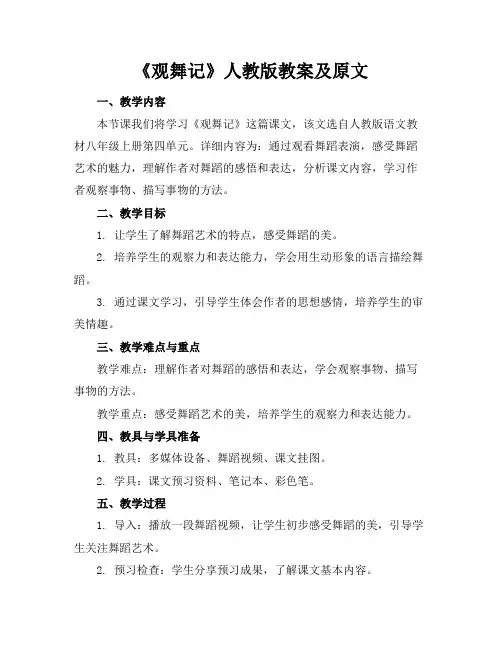 《观舞记》人教版教案及原文

一、教学内容

本节课我们将学习《观舞记》这篇课文，该文选自人教版语文教材八年级上册第四单元。详细内容为：通过观看舞蹈表演，感受舞蹈艺术的魅力，理解作者对舞蹈的感悟和表达，分析课文内容，学习作者观察事物、描写事物的方法。

二、教学目标

1. 让学生了解舞蹈艺术的特点，感受舞蹈的美。

2. 培养学生的观察力和表达能力，学会用生动形象的语言描绘舞蹈。

3. 通过课文学习，引导学生体会作者的思想感情，培养学生的审美情趣。

三、教学难点与重点

教学难点：理解作者对舞蹈的感悟和表达，学会观察事物、描写事物的方法。

教学重点：感受舞蹈艺术的美，培养学生的观察力和表达能力。

四、教具与学具准备

1. 教具：多媒体设备、舞蹈视频、课文挂图。

2. 学具：课文预习资料、笔记本、彩色笔。

五、教学过程

1. 导入：播放一段舞蹈视频，让学生初步感受舞蹈的美，引导学生关注舞蹈艺术。

2. 预习检查：学生分享预习成果，了解课文基本内容。